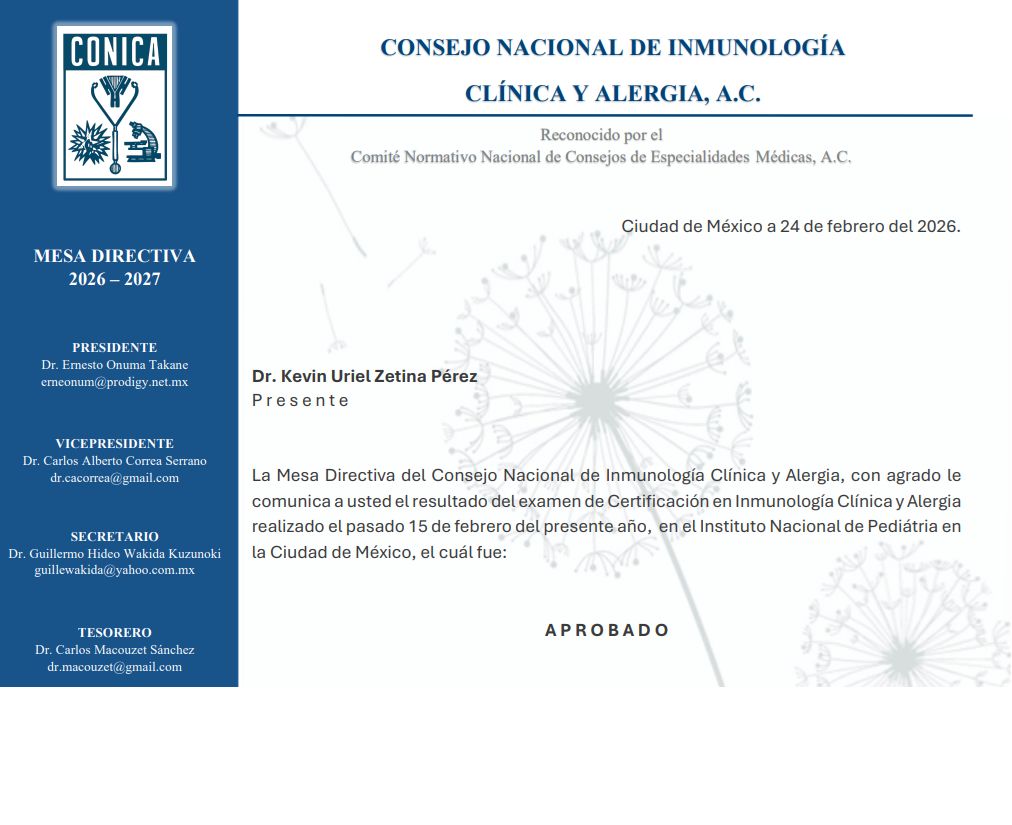 CONICA

MESA DIRECTIVA
2026 – 2027

PRESIDENTE
Dr. Ernesto Onuma Takane
erneonum@prodigy.net.mx

VICEPRESIDENTE
Dr. Carlos Alberto Correa Serrano
dr.cacorrea@gmail.com

SECRETARIO
Dr. Guillermo Hideo Wakida Kuzunoki
guillewakida@yahoo.com.mx

TESORERO
Dr. Carlos Macouzet Sánchez
dr.macouzet@gmail.com

CONSEJO NACIONAL DE INMUNOLOGÍA
CLÍNICA Y ALERGIA, A.C.

Reconocido por el
Comité Normativo Nacional de Consejos de Especialidades Médicas, A.C.

Ciudad de México a 24 de febrero del 2026.

Dr. Kevin Uriel Zetina Pérez
Presente

La Mesa Directiva del Consejo Nacional de Inmunología Clínica y Alergia, con agrado le comunica a usted el resultado del examen de Certificación en Inmunología Clínica y Alergia realizado el pasado 15 de febrero del presente año, en el Instituto Nacional de Pediátria en la Ciudad de México, el cuál fue:

APROBADO